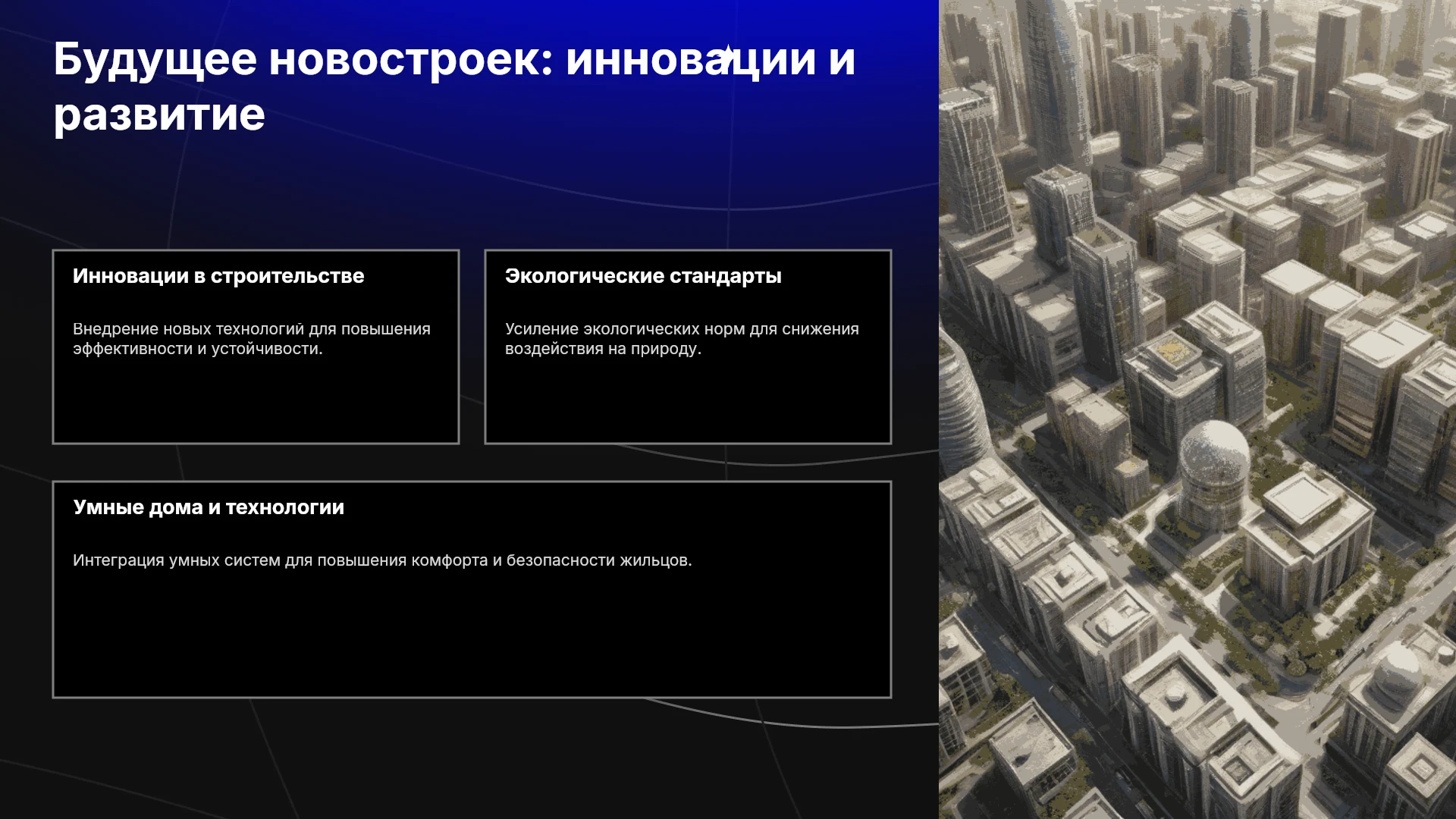 Будущее новостроек: инновации и развитие

Инновации в строительстве

Внедрение новых технологий для повышения эффективности и устойчивости.

Экологические стандарты

Усиление экологических норм для снижения воздействия на природу.

Умные дома и технологии

Интеграция умных систем для повышения комфорта и безопасности жильцов.